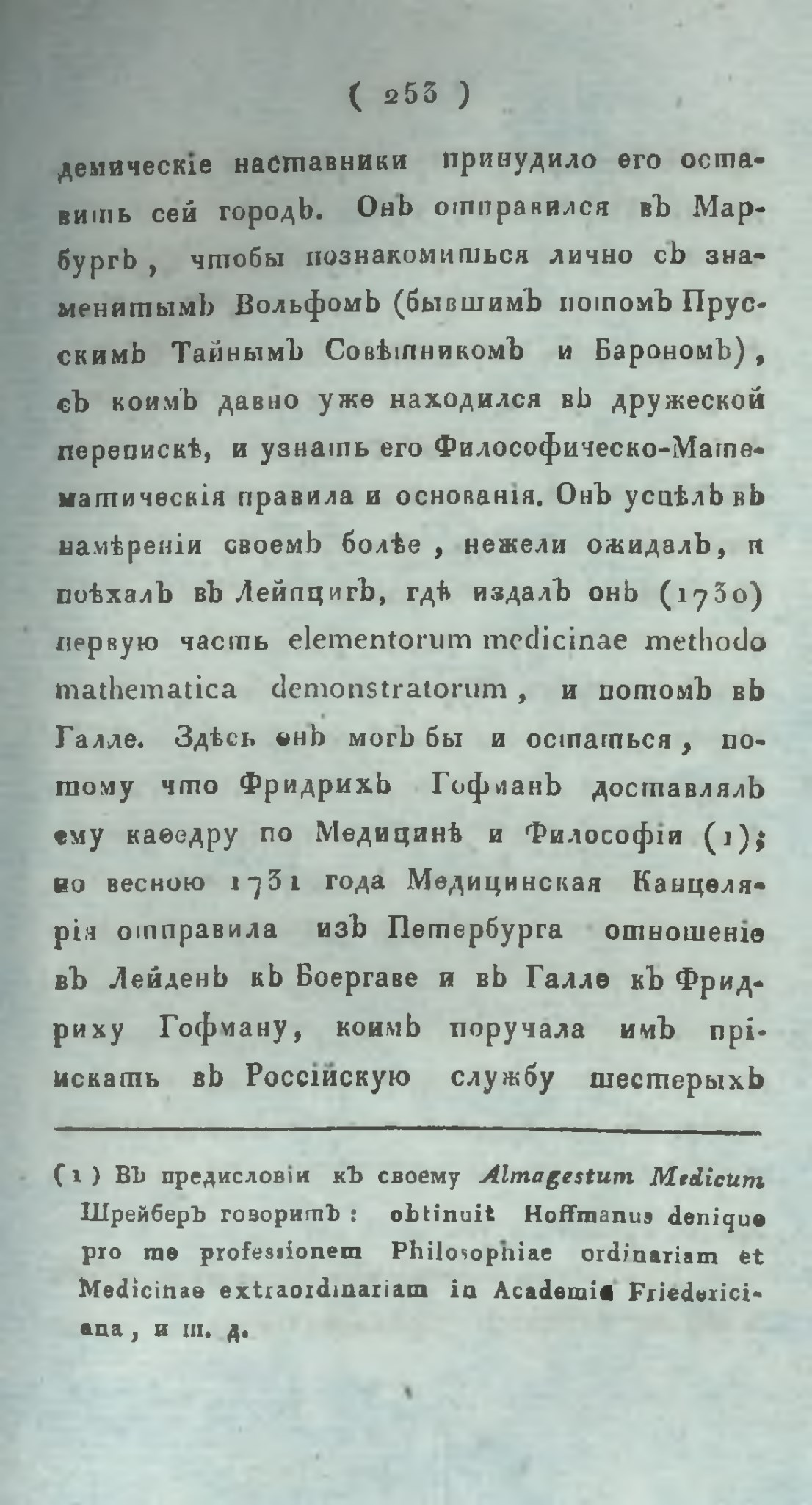 ( 253 )

демическіе наставники принудило его оставить сей городъ. Онъ отправился въ Марбургъ, чтобы познакомиться лично съ знаменитымъ Вольфомъ (бывшимъ потомъ Прусскимъ Тайнымъ Совѣтникомъ и Барономъ), съ коимъ давно уже находился въ дружеской перепискѣ, и узнать его Философическо-Математическія правила и основанія. Онъ успѣлъ въ намѣреніи своемъ болѣе, нежели ожидалъ, и поѣхалъ въ Лейпцигъ, гдѣ издалъ онъ (1730) первую часть elementorum medicinae methodo mathematica demonstratorum, и потомъ въ Галле. Здѣсь онъ могъ бы и остаться, потому что Фридрихъ Гофманъ доставлялъ ему каѳедру по Медицинѣ и Философіи (1); но весною 1731 года Медицинская Канцелярія отправила изъ Петербурга отношеніе въ Лейденъ къ Боергаве и въ Галле къ Фридриху Гофману, коимъ поручала имъ пріискать въ Россійскую службу шестерыхъ

(1) Въ предисловіи къ своему Almagestum Medicum Шрейберъ говоритъ: obtinuit Hoffmanus denique pro me professionem Philosophiae ordinariam et Medicinae extraordinariam in Academia Fridericiana, и т. д.